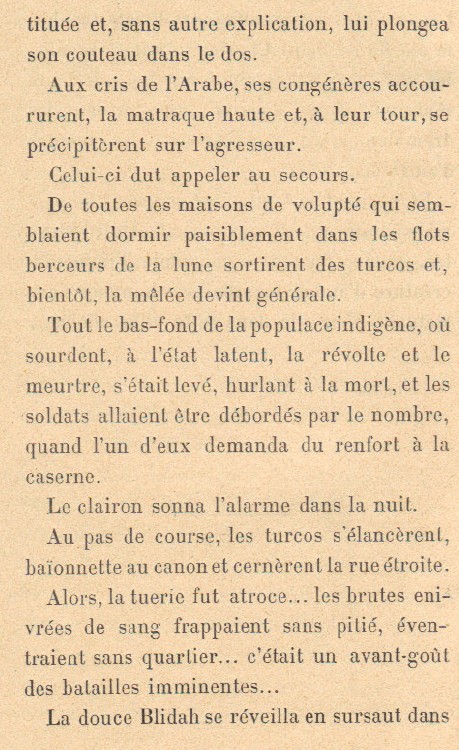 tituée et, sans autre explication, lui plongea son couteau dans le dos.

Aux cris de l'Arabe, ses congénères accoururent, la matraque haute et, à leur tour, se précipitèrent sur l'agresseur.

Celui-ci dut appeler au secours.

De toutes les maisons de volupté qui semblaient dormir paisiblement dans les flots berceurs de la lune sortirent des turcos et, bientôt, la mêlée devint générale.

Tout le bas-fond de la populace indigène, où sourdent, à l'état latent, la révolte et le meurtre, s'était levé, hurlant à la mort, et les soldats allaient être débordés par le nombre, quand l'un d'eux demanda du renfort à la caserne.

Le clairon sonna l'alarme dans la nuit.

Au pas de course, les turcos s'élancèrent, baïonnette au canon et cernèrent la rue étroite.

Alors, la tuerie fut atroce... les brutes enivrées de sang frappaient sans pitié, éventraient sans quartier... c'était un avant-goût des batailles imminentes...

La douce Blidah se réveilla en sursaut dans